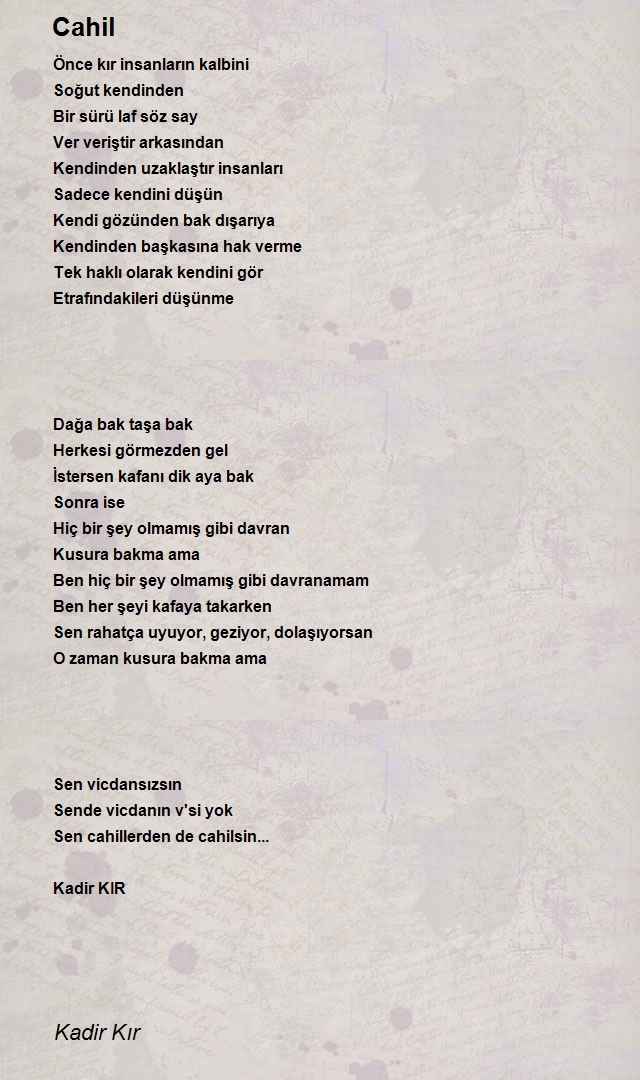 Cahil

Önce kır insanların kalbini
Soğut kendinden
Bir sürü laf söz say
Ver veriştir arkasından
Kendinden uzaklaştır insanları
Sadece kendini düşün
Kendi gözünden bak dışarıya
Kendinden başkasına hak verme
Tek haklı olarak kendini gör
Etrafındakileri düşünme

Dağa bak taşa bak
Herkesi görmezden gel
İstersen kafanı dik aya bak
Sonra ise
Hiç bir şey olmamış gibi davran
Kusura bakma ama
Ben hiç bir şey olmamış gibi davranamam
Ben her şeyi kafaya takarken
Sen rahatça uyuyor, geziyor, dolaşıyorsan
O zaman kusura bakma ama

Sen vicdansızsın
Sende vicdanın v'si yok
Sen cahillerden de cahilsin...

Kadir KIR

Kadir Kır